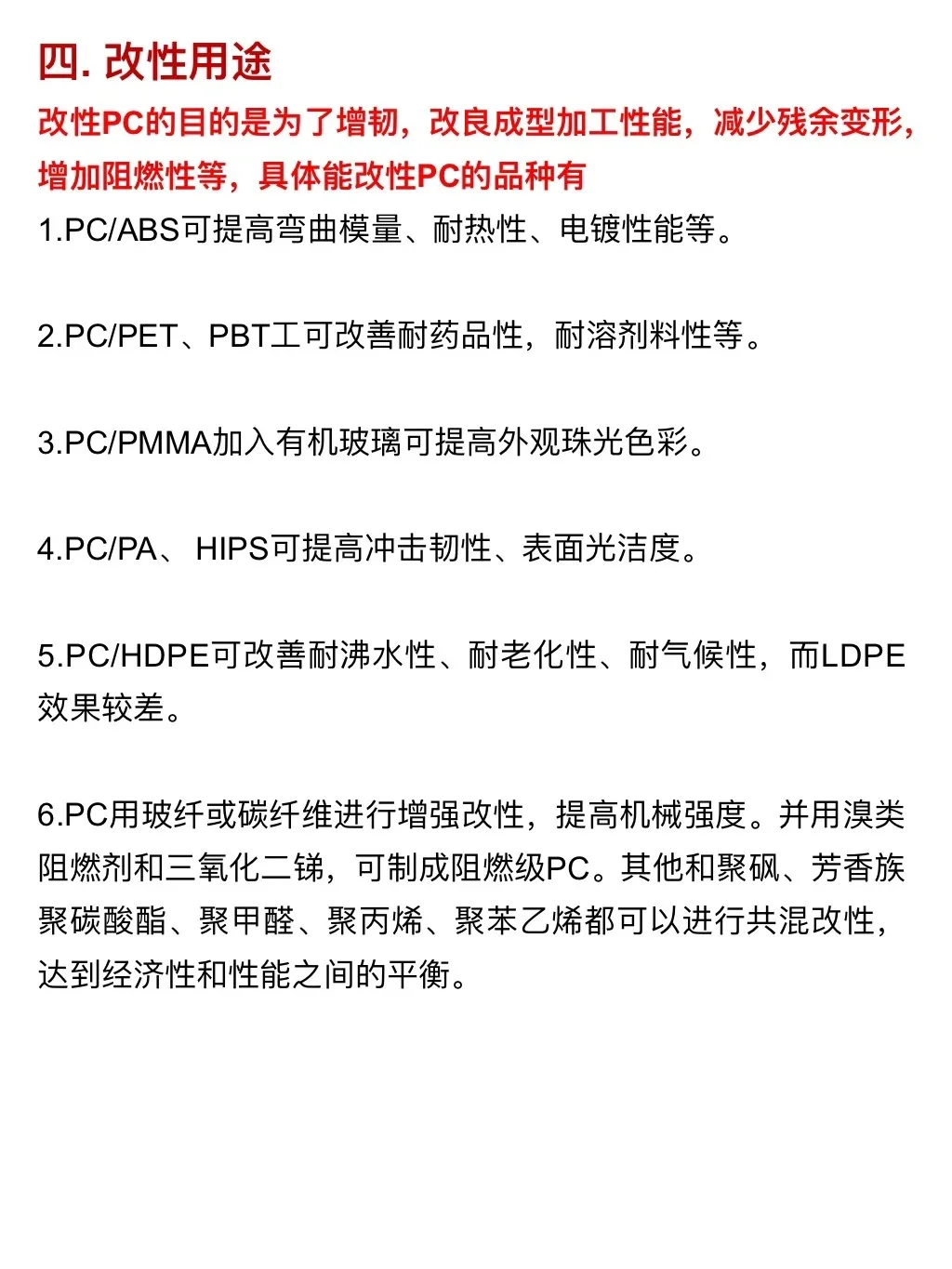 四. 改性用途

改性PC的目的是为了增韧，改良成型加工性能，减少残余变形，增加阻燃性等，具体能改性PC的品种有

1.PC/ABS可提高弯曲模量、耐热性、电镀性能等。

2.PC/PET、PBT工可改善耐药品性，耐溶剂料性等。

3.PC/PMMA加入有机玻璃可提高外观珠光色彩。

4.PC/PA、 HIPS可提高冲击韧性、表面光洁度。

5.PC/HDPE可改善耐沸水性、耐老化性、耐气候性，而LDPE效果较差。

6.PC用玻纤或碳纤维进行增强改性，提高机械强度。并用溴类阻燃剂和三氧化二锑，可制成阻燃级PC。其他和聚砜、芳香族聚碳酸酯、聚甲醛、聚丙烯、聚苯乙烯都可以进行共混改性，达到经济性和性能之间的平衡。